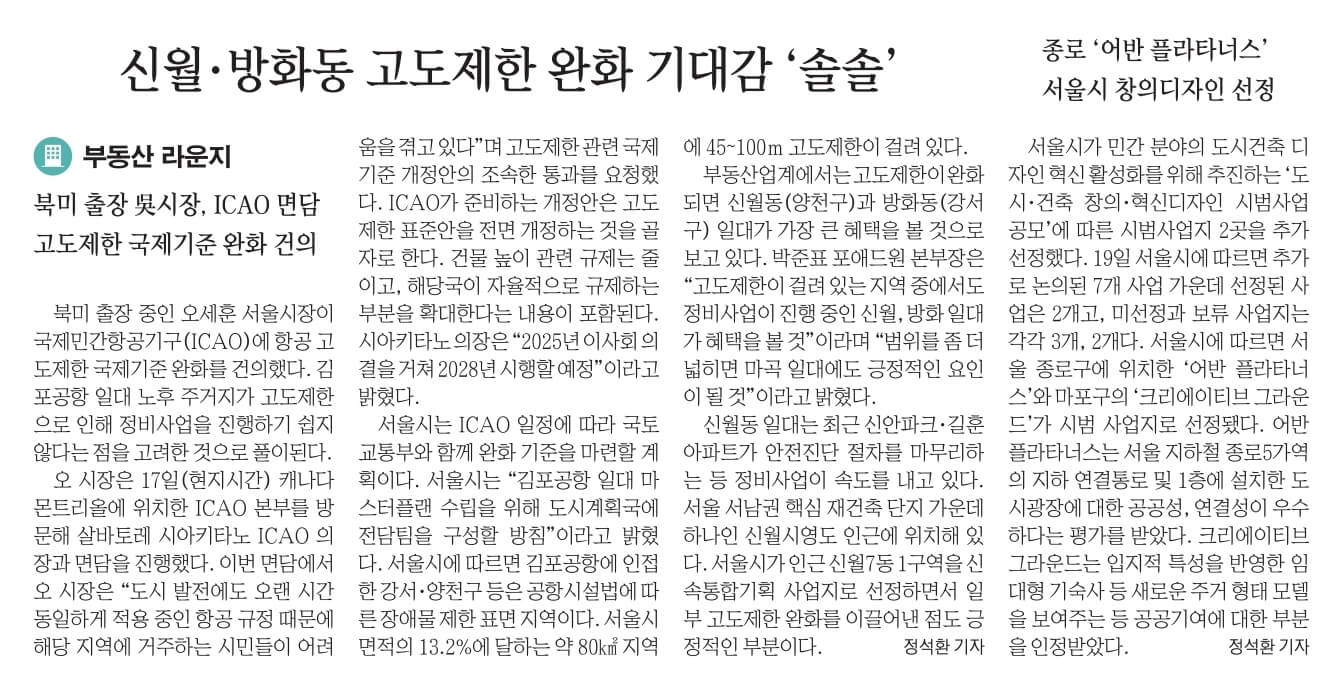 신월·방화동 고도제한 완화 기대감 ‘솔솔’

부동산 라운지

북미 출장 吳시장, ICAO 면담
고도제한 국제기준 완화 건의

북미 출장 중인 오세훈 서울시장이 국제민간항공기구(ICAO)에 항공 고도제한 국제기준 완화를 건의했다. 김포공항 일대 노후 주거지가 고도제한으로 인해 정비사업을 진행하기 쉽지 않다는 점을 고려한 것으로 풀이된다.

오 시장은 17일(현지시간) 캐나다 몬트리올에 위치한 ICAO 본부를 방문해 살바토레 시아키타노 ICAO 의장과 면담을 진행했다. 이번 면담에서 오 시장은 “도시 발전에도 오랜 시간 동일하게 적용 중인 항공 규정 때문에 해당 지역에 거주하는 시민들이 어려움을 겪고 있다”며 고도제한 관련 국제기준 개정안의 조속한 통과를 요청했다. ICAO가 준비하는 개정안은 고도제한 표준안을 전면 개정하는 것을 골자로 한다. 건물 높이 관련 규제는 줄이고, 해당국이 자율적으로 규제하는 부분을 확대한다는 내용이 포함된다. 시아키타노 의장은 “2025년 이사회 의결을 거쳐 2028년 시행할 예정”이라고 밝혔다.

서울시는 ICAO 일정에 따라 국토교통부와 함께 완화 기준을 마련할 계획이다. 서울시는 “김포공항 일대 마스터플랜 수립을 위해 도시계획국에 전담팀을 구성할 방침”이라고 밝혔다. 서울시에 따르면 김포공항에 인접한 강서·양천구 등은 공항시설법에 따른 장애물 제한 표면 지역이다. 서울시 면적의 13.2%에 달하는 약 80㎢ 지역에 45~100m 고도제한이 걸려 있다.

부동산업계에서는 고도제한이 완화되면 신월동(양천구)과 방화동(강서구) 일대가 가장 큰 혜택을 볼 것으로 보고 있다. 박준표 포애드원 본부장은 “고도제한이 걸려 있는 지역 중에서도 정비사업이 진행 중인 신월, 방화 일대가 혜택을 볼 것”이라며 “범위를 좀 더 넓히면 마곡 일대에도 긍정적인 요인이 될 것”이라고 밝혔다.

신월동 일대는 최근 신안파크·길훈아파트가 안전진단 절차를 마무리하는 등 정비사업이 속도를 내고 있다. 서울 서남권 핵심 재건축 단지 가운데 하나인 신월시영도 인근에 위치해 있다. 서울시가 인근 신월7동 1구역을 신속통합기획 사업지로 선정하면서 일부 고도제한 완화를 이끌어낸 점도 긍정적인 부분이다. 정석환 기자

종로 ‘어반 플라타너스’
서울시 창의디자인 선정

서울시가 민간 분야의 도시건축 디자인 혁신 활성화를 위해 추진하는 ‘도시·건축 창의·혁신디자인 시범사업 공모’에 따른 시범사업지 2곳을 추가 선정했다. 19일 서울시에 따르면 추가로 논의된 7개 사업 가운데 선정된 사업은 2개고, 미선정과 보류 사업지는 각각 3개, 2개다. 서울시에 따르면 서울 종로구에 위치한 ‘어반 플라타너스’와 마포구의 ‘크리에이티브 그라운드’가 시범 사업지로 선정됐다. 어반 플라타너스는 서울 지하철 종로5가역의 지하 연결통로 및 1층에 설치한 도시광장에 대한 공공성, 연결성이 우수하다는 평가를 받았다. 크리에이티브 그라운드는 입지적 특성을 반영한 임대형 기숙사 등 새로운 주거 형태 모델을 보여주는 등 공공기여에 대한 부분을 인정받았다. 정석환 기자